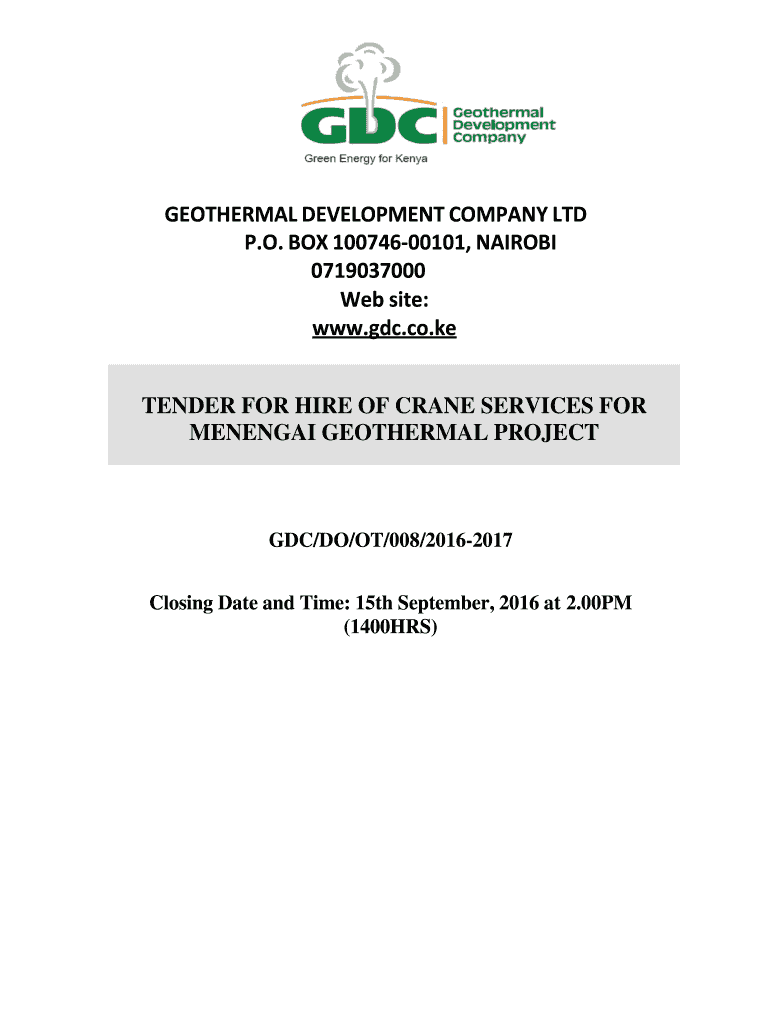 GDC Geothermal Development Company
Green Energy for Kenya

GEOTHERMAL DEVELOPMENT COMPANY LTD
P.O. BOX 100746-00101, NAIROBI
0719037000
Web site:
www.gdc.co.ke

TENDER FOR HIRE OF CRANE SERVICES FOR MENENGAI GEOTHERMAL PROJECT

GDC/DO/OT/008/2016-2017

Closing Date and Time: 15th September, 2016 at 2.00PM (1400HRS)